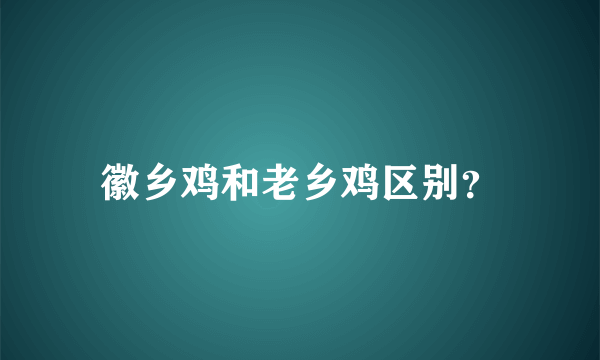 徽乡鸡和老乡鸡区别?